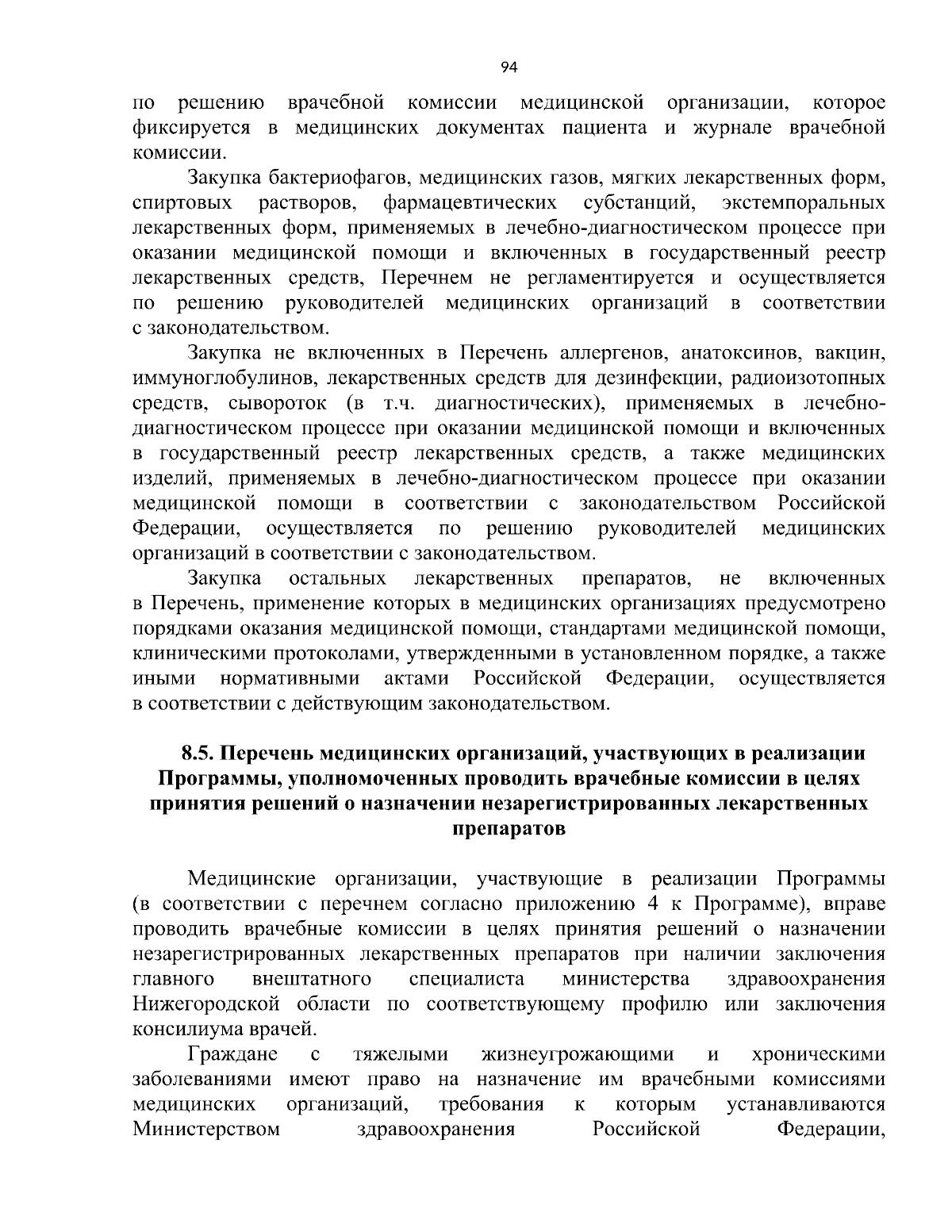 94

по решению врачебной комиссии медицинской организации, которое фиксируется в медицинских документах пациента и журнале врачебной комиссии.

Закупка бактериофагов, медицинских газов, мягких лекарственных форм, спиртовых растворов, фармацевтических субстанций, экстемпоральных лекарственных форм, применяемых в лечебно-диагностическом процессе при оказании медицинской помощи и включенных в государственный реестр лекарственных средств, Перечнем не регламентируется и осуществляется по решению руководителей медицинских организаций в соответствии с законодательством.

Закупка не включенных в Перечень аллергенов, анатоксинов, вакцин, иммуноглобулинов, лекарственных средств для дезинфекции, радиоизотопных средств, сывороток (в т.ч. диагностических), применяемых в лечебно-диагностическом процессе при оказании медицинской помощи и включенных в государственный реестр лекарственных средств, а также медицинских изделий, применяемых в лечебно-диагностическом процессе при оказании медицинской помощи в соответствии с законодательством Российской Федерации, осуществляется по решению руководителей медицинских организаций в соответствии с законодательством.

Закупка остальных лекарственных препаратов, не включенных в Перечень, применение которых в медицинских организациях предусмотрено порядками оказания медицинской помощи, стандартами медицинской помощи, клиническими протоколами, утвержденными в установленном порядке, а также иными нормативными актами Российской Федерации, осуществляется в соответствии с действующим законодательством.

8.5. Перечень медицинских организаций, участвующих в реализации Программы, уполномоченных проводить врачебные комиссии в целях принятия решений о назначении незарегистрированных лекарственных препаратов

Медицинские организации, участвующие в реализации Программы (в соответствии с перечнем согласно приложению 4 к Программе), вправе проводить врачебные комиссии в целях принятия решений о назначении незарегистрированных лекарственных препаратов при наличии заключения главного внештатного специалиста министерства здравоохранения Нижегородской области по соответствующему профилю или заключения консилиума врачей.

Граждане с тяжелыми жизнеугрожающими и хроническими заболеваниями имеют право на назначение им врачебными комиссиями медицинских организаций, требования к которым устанавливаются Министерством здравоохранения Российской Федерации,